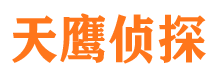 天鹰侦探